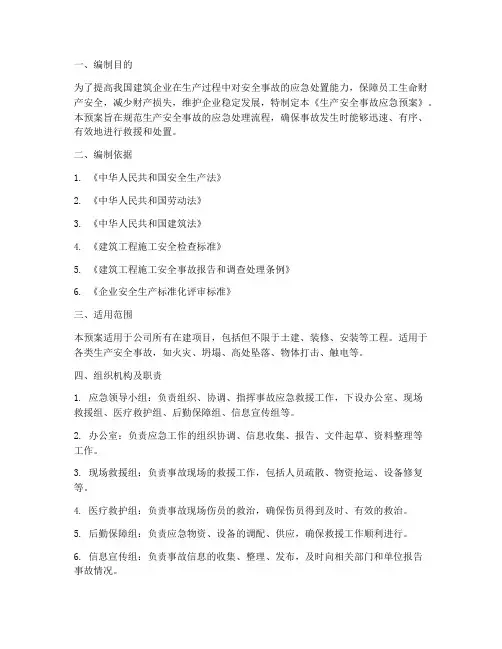 一、编制目的

为了提高我国建筑企业在生产过程中对安全事故的应急处置能力，保障员工生命财产安全，减少财产损失，维护企业稳定发展，特制定本《生产安全事故应急预案》。本预案旨在规范生产安全事故的应急处理流程，确保事故发生时能够迅速、有序、有效地进行救援和处置。

二、编制依据

1. 《中华人民共和国安全生产法》

2. 《中华人民共和国劳动法》

3. 《中华人民共和国建筑法》

4. 《建筑工程施工安全检查标准》

5. 《建筑工程施工安全事故报告和调查处理条例》

6. 《企业安全生产标准化评审标准》

三、适用范围

本预案适用于公司所有在建项目，包括但不限于土建、装修、安装等工程。适用于各类生产安全事故，如火灾、坍塌、高处坠落、物体打击、触电等。

四、组织机构及职责

1. 应急领导小组：负责组织、协调、指挥事故应急救援工作，下设办公室、现场救援组、医疗救护组、后勤保障组、信息宣传组等。

2. 办公室：负责应急工作的组织协调、信息收集、报告、文件起草、资料整理等工作。

3. 现场救援组：负责事故现场的救援工作，包括人员疏散、物资抢运、设备修复等。

4. 医疗救护组：负责事故现场伤员的救治，确保伤员得到及时、有效的救治。

5. 后勤保障组：负责应急物资、设备的调配、供应，确保救援工作顺利进行。

6. 信息宣传组：负责事故信息的收集、整理、发布，及时向相关部门和单位报告事故情况。